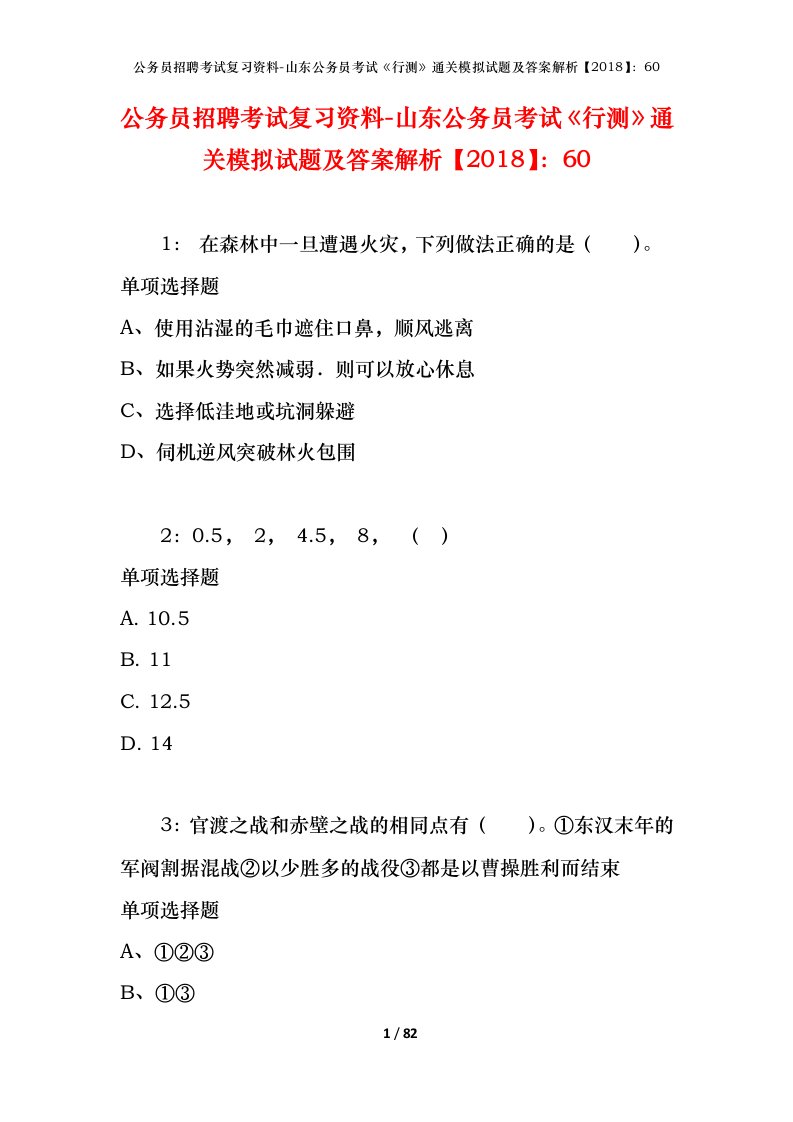 公务员招聘考试复习资料-山东公务员考试《行测》通关模拟试题及答案解析【2018】：60

公务员招聘考试复习资料-山东公务员考试《行测》通关模拟试题及答案解析【2018】：60

1： 在森林中一旦遭遇火灾，下列做法正确的是（　　）。

单项选择题

A、使用沾湿的毛巾遮住口鼻，顺风逃离

B、如果火势突然减弱．则可以放心休息

C、选择低洼地或坑洞躲避

D、伺机逆风突破林火包围

2：0.5， 2， 4.5， 8， （ ）

单项选择题

A. 10.5

B. 11

C. 12.5

D. 14

3：官渡之战和赤壁之战的相同点有（　　）。①东汉末年的军阀割据混战②以少胜多的战役③都是以曹操胜利而结束

单项选择题

A、①②③

B、①③

1 / 82